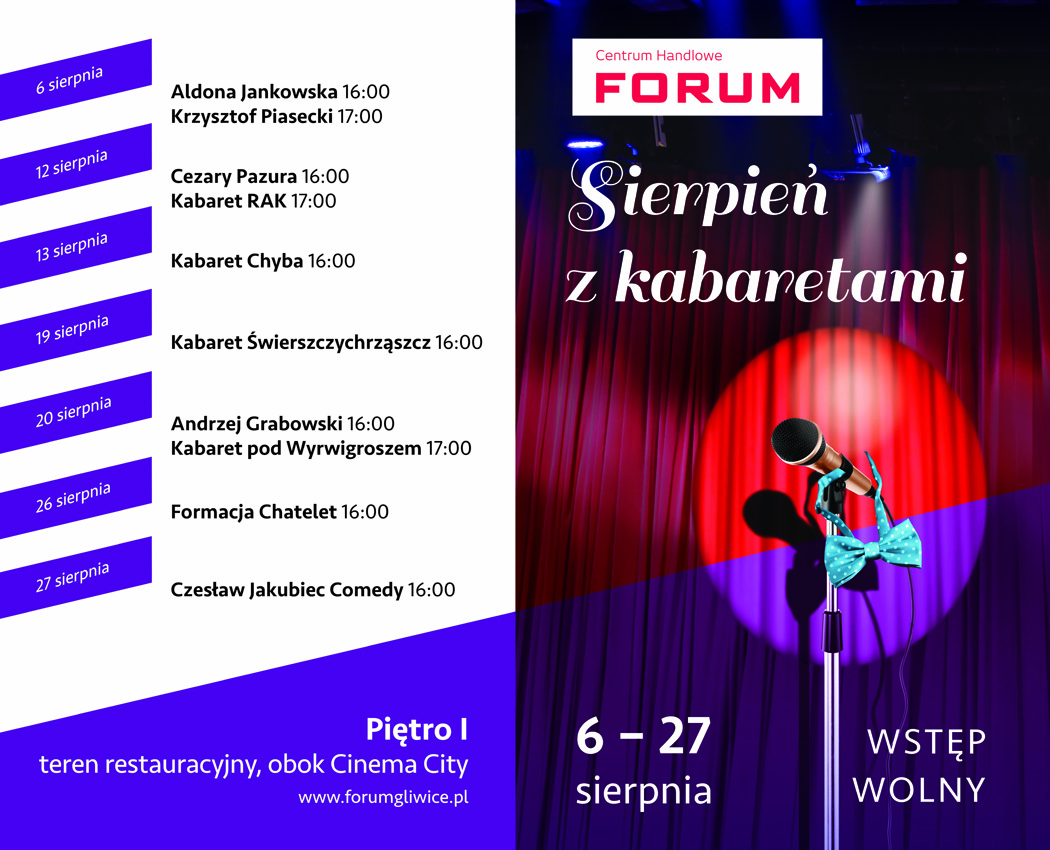 6 sierpnia

Aldona Jankowska 16:00
Krzysztof Piasecki 17:00

12 sierpnia

Cezary Pazura 16:00
Kabaret RAK 17:00

13 sierpnia

Kabaret Chyba 16:00

19 sierpnia

Kabaret Świerszczychrząszcz 16:00

20 sierpnia

Andrzej Grabowski 16:00
Kabaret pod Wyrwigroszem 17:00

26 sierpnia

Formacja Chatelet 16:00

27 sierpnia

Czesław Jakubiec Comedy 16:00

Piętro I
teren restauracyjny, obok Cinema City
www.forumgliwice.pl

Centrum Handlowe
FORUM

Sierpień
z kabaretami

6 – 27
sierpnia

WSTĘP
WOLNY